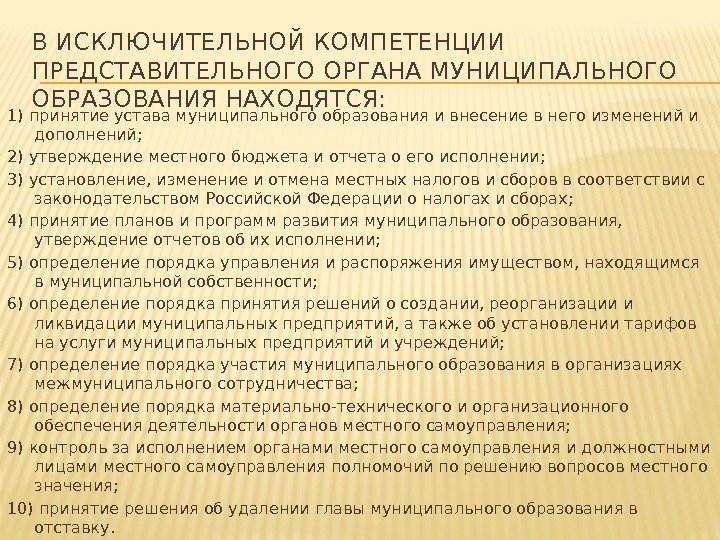 В ИСКЛЮЧИТЕЛЬНОЙ КОМПЕТЕНЦИИ ПРЕДСТАВИТЕЛЬНОГО ОРГАНА МУНИЦИПАЛЬНОГО ОБРАЗОВАНИЯ НАХОДЯТСЯ:

1) принятие устава муниципального образования и внесение в него изменений и дополнений;

2) утверждение местного бюджета и отчета о его исполнении;

3) установление, изменение и отмена местных налогов и сборов в соответствии с законодательством Российской Федерации о налогах и сборах;

4) принятие планов и программ развития муниципального образования, утверждение отчетов об их исполнении;

5) определение порядка управления и распоряжения имуществом, находящимся в муниципальной собственности;

6) определение порядка принятия решений о создании, реорганизации и ликвидации муниципальных предприятий, а также об установлении тарифов на услуги муниципальных предприятий и учреждений;

7) определение порядка участия муниципального образования в организациях межмуниципального сотрудничества;

8) определение порядка материально-технического и организационного обеспечения деятельности органов местного самоуправления;

9) контроль за исполнением органами местного самоуправления и должностными лицами местного самоуправления полномочий по решению вопросов местного значения;

10) принятие решения об удалении главы муниципального образования в отставку.